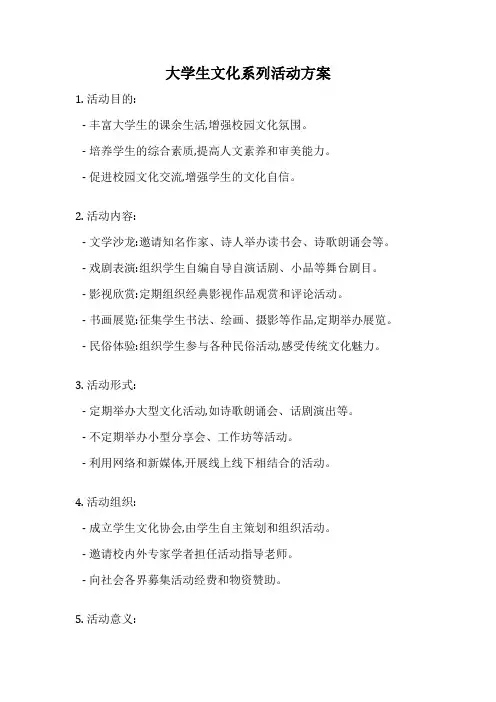 大学生文化系列活动方案

1. 活动目的:

- 丰富大学生的课余生活,增强校园文化氛围。

- 培养学生的综合素质,提高人文素养和审美能力。

- 促进校园文化交流,增强学生的文化自信。

2. 活动内容:

- 文学沙龙:邀请知名作家、诗人举办读书会、诗歌朗诵会等。

- 戏剧表演:组织学生自编自导自演话剧、小品等舞台剧目。

- 影视欣赏:定期组织经典影视作品观赏和评论活动。

- 书画展览:征集学生书法、绘画、摄影等作品,定期举办展览。

- 民俗体验:组织学生参与各种民俗活动,感受传统文化魅力。

3. 活动形式:

- 定期举办大型文化活动,如诗歌朗诵会、话剧演出等。

- 不定期举办小型分享会、工作坊等活动。

- 利用网络和新媒体,开展线上线下相结合的活动。

4. 活动组织:

- 成立学生文化协会,由学生自主策划和组织活动。

- 邀请校内外专家学者担任活动指导老师。

- 向社会各界募集活动经费和物资赞助。

5. 活动意义: